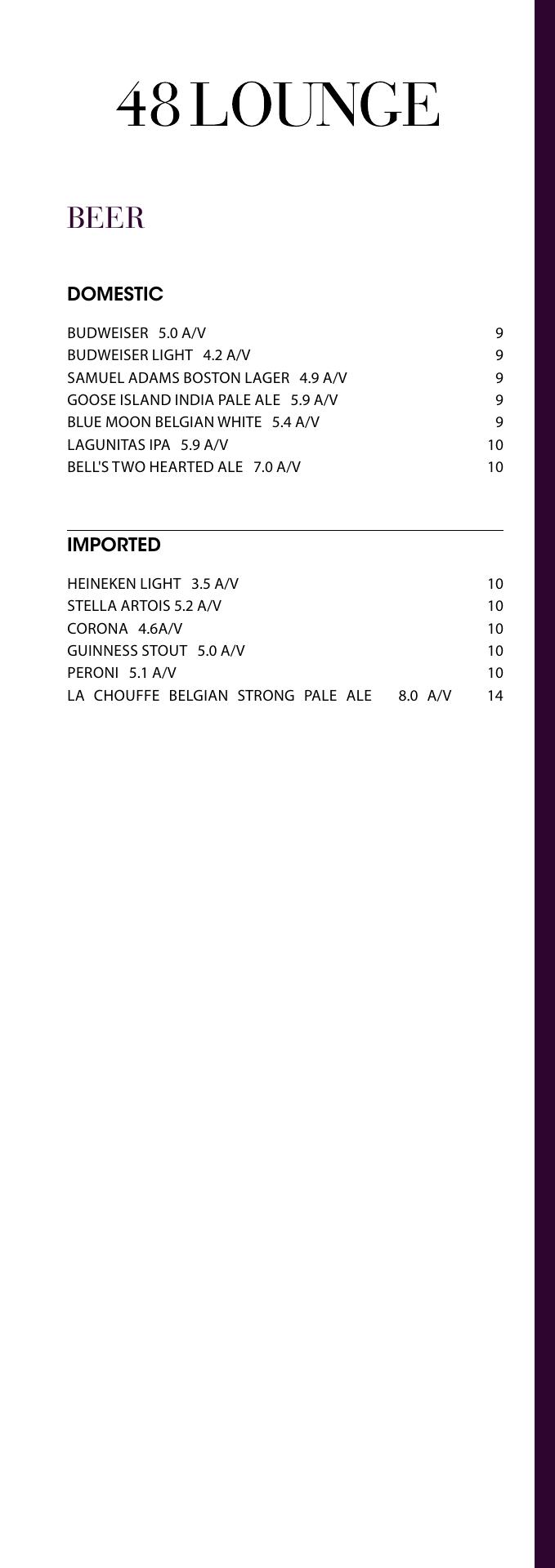 48 LOUNGE

BEER

DOMESTIC

BUDWEISER 5.0 A/V 9
BUDWEISER LIGHT 4.2 A/V 9
SAMUEL ADAMS BOSTON LAGER 4.9 A/V 9
GOOSE ISLAND INDIA PALE ALE 5.9 A/V 9
BLUE MOON BELGIAN WHITE 5.4 A/V 9
LAGUNITAS IPA 5.9 A/V 10
BELL'S TWO HEARTED ALE 7.0 A/V 10

IMPORTED

HEINEKEN LIGHT 3.5 A/V 10
STELLA ARTOIS 5.2 A/V 10
CORONA 4.6A/V 10
GUINNESS STOUT 5.0 A/V 10
PERONI 5.1 A/V 10
LA CHOUFFE BELGIAN STRONG PALE ALE 8.0 A/V 14